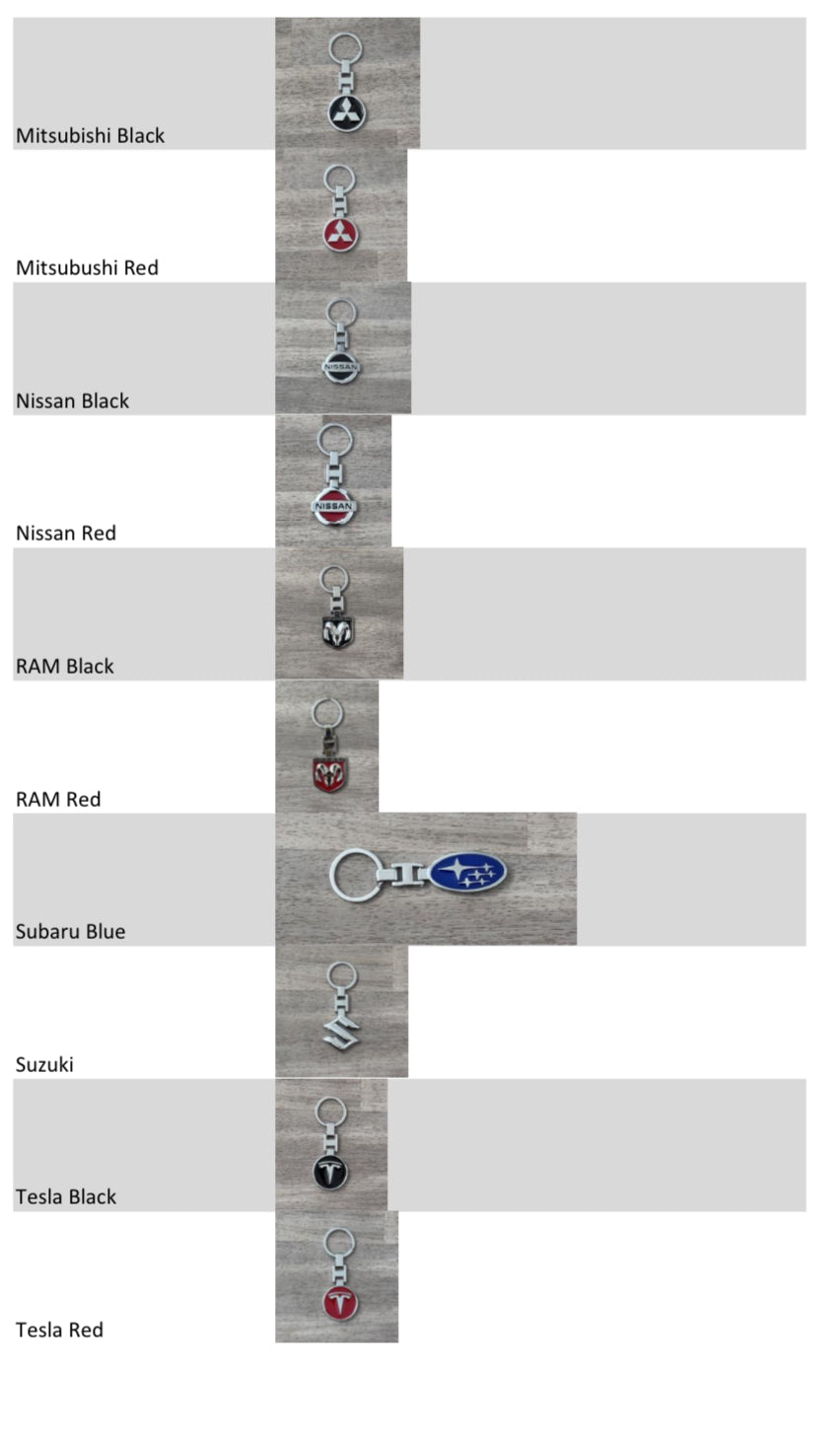 Mitsubishi Black

Mitsubushi Red

Nissan Black

Nissan Red

RAM Black

RAM Red

Subaru Blue

Suzuki

Tesla Black

Tesla Red